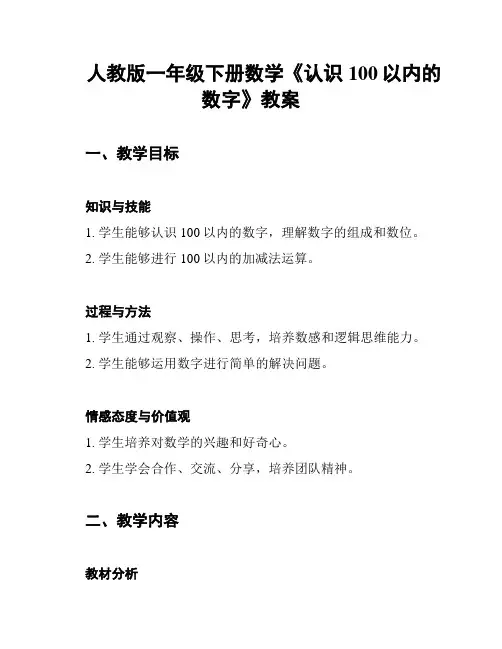 人教版一年级下册数学《认识 100 以内的数字》教案

一、教学目标

知识与技能

1. 学生能够认识 100 以内的数字，理解数字的组成和数位。

2. 学生能够进行 100 以内的加减法运算。

过程与方法

1. 学生通过观察、操作、思考，培养数感和逻辑思维能力。

2. 学生能够运用数字进行简单的解决问题。

情感态度与价值观

1. 学生培养对数学的兴趣和好奇心。

2. 学生学会合作、交流、分享，培养团队精神。

二、教学内容

教材分析